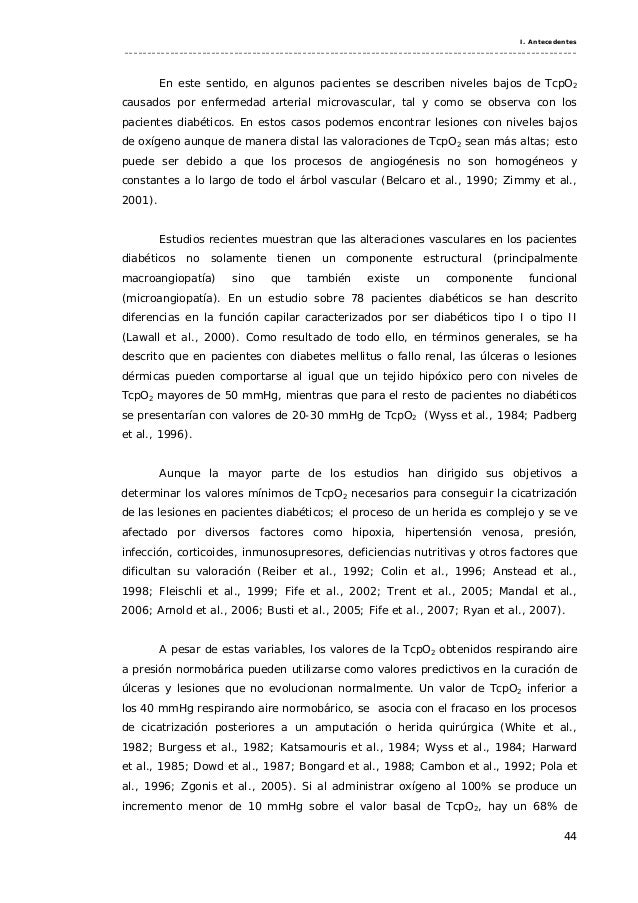 I. Antecedentes

En este sentido, en algunos pacientes se describen niveles bajos de $TcpO_2$ causados por enfermedad arterial microvascular, tal y como se observa con los pacientes diabéticos. En estos casos podemos encontrar lesiones con niveles bajos de oxígeno aunque de manera distal las valoraciones de $TcpO_2$ sean más altas; esto puede ser debido a que los procesos de angiogénesis no son homogéneos y constantes a lo largo de todo el árbol vascular (Belcaro et al., 1990; Zimmy et al., 2001).

Estudios recientes muestran que las alteraciones vasculares en los pacientes diabéticos no solamente tienen un componente estructural (principalmente macroangiopatía) sino que también existe un componente funcional (microangiopatía). En un estudio sobre 78 pacientes diabéticos se han descrito diferencias en la función capilar caracterizados por ser diabéticos tipo I o tipo II (Lawall et al., 2000). Como resultado de todo ello, en términos generales, se ha descrito que en pacientes con diabetes mellitus o fallo renal, las úlceras o lesiones dérmicas pueden comportarse al igual que un tejido hipóxico pero con niveles de $TcpO_2$ mayores de 50 mmHg, mientras que para el resto de pacientes no diabéticos se presentarían con valores de 20-30 mmHg de $TcpO_2$ (Wyss et al., 1984; Padberg et al., 1996).

Aunque la mayor parte de los estudios han dirigido sus objetivos a determinar los valores mínimos de $TcpO_2$ necesarios para conseguir la cicatrización de las lesiones en pacientes diabéticos; el proceso de un herida es complejo y se ve afectado por diversos factores como hipoxia, hipertensión venosa, presión, infección, corticoides, inmunosupresores, deficiencias nutritivas y otros factores que dificultan su valoración (Reiber et al., 1992; Colin et al., 1996; Anstead et al., 1998; Fleischli et al., 1999; Fife et al., 2002; Trent et al., 2005; Mandal et al., 2006; Arnold et al., 2006; Busti et al., 2005; Fife et al., 2007; Ryan et al., 2007).

A pesar de estas variables, los valores de la $TcpO_2$ obtenidos respirando aire a presión normobárica pueden utilizarse como valores predictivos en la curación de úlceras y lesiones que no evolucionan normalmente. Un valor de $TcpO_2$ inferior a los 40 mmHg respirando aire normobárico, se asocia con el fracaso en los procesos de cicatrización posteriores a un amputación o herida quirúrgica (White et al., 1982; Burgess et al., 1982; Katsamouris et al., 1984; Wyss et al., 1984; Harward et al., 1985; Dowd et al., 1987; Bongard et al., 1988; Cambon et al., 1992; Pola et al., 1996; Zgonis et al., 2005). Si al administrar oxígeno al 100% se produce un incremento menor de 10 mmHg sobre el valor basal de $TcpO_2$, hay un 68% de

44